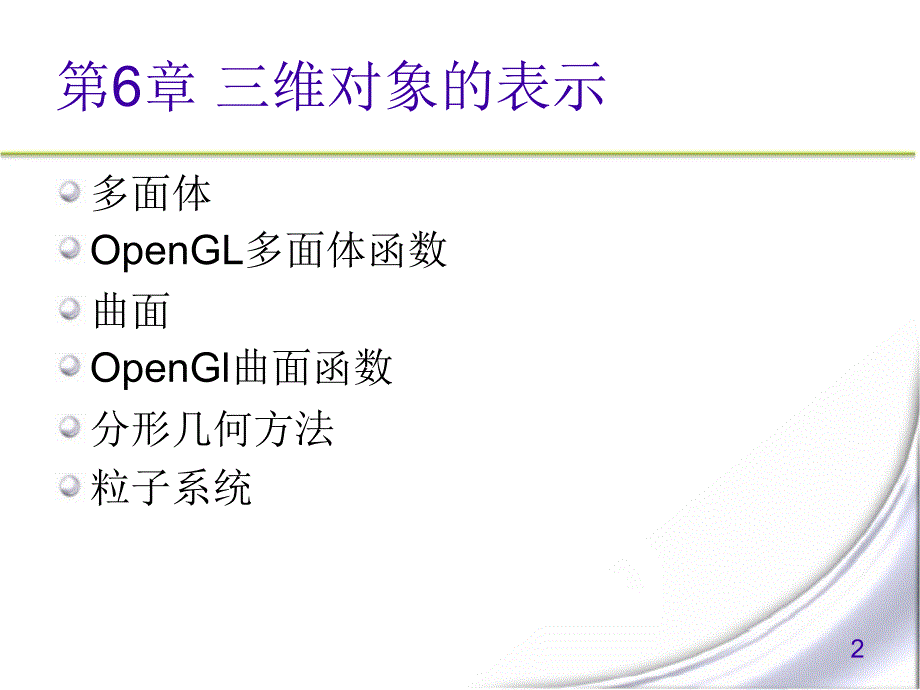 第6章 三维对象的表示

多面体
OpenGL多面体函数
曲面
OpenGl曲面函数
分形几何方法
粒子系统

2